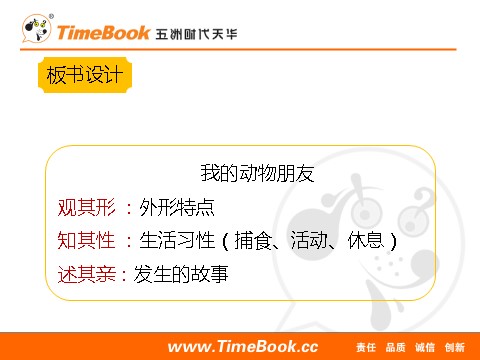 TimeBook 五洲时代天华

板书设计

我的动物朋友

观其形：外形特点

知其性：生活习性（捕食、活动、休息）

述其亲：发生的故事

www.TimeBook.cc 责任 品质 诚信 创新